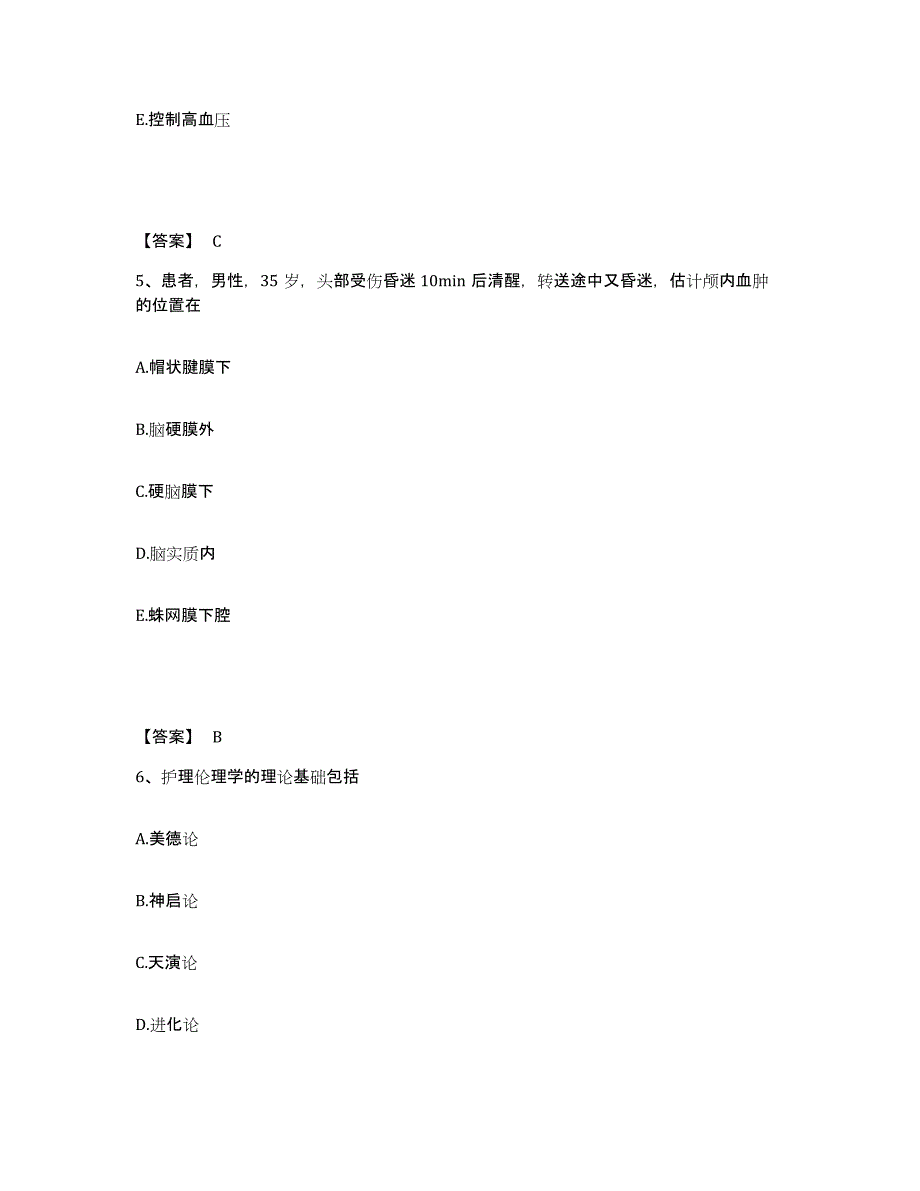 E.控制高血压

【答案】 C

5、患者，男性，35 岁，头部受伤昏迷 10min 后清醒，转送途中又昏迷，估计颅内血肿的位置在

A.帽状腱膜下

B.脑硬膜外

C.硬脑膜下

D.脑实质内

E.蛛网膜下腔

【答案】 B

6、护理伦理学的理论基础包括

A.美德论

B.神启论

C.天演论

D.进化论